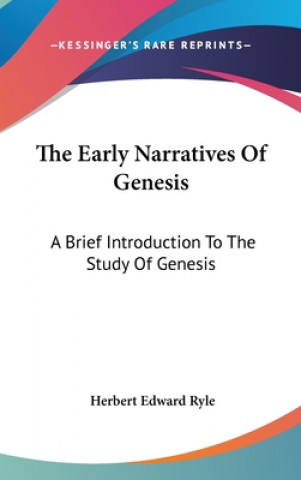 —KESSINGER'S RARE REPRINTS—

The Early Narratives Of Genesis

A Brief Introduction To The Study Of Genesis

Herbert Edward Ryle